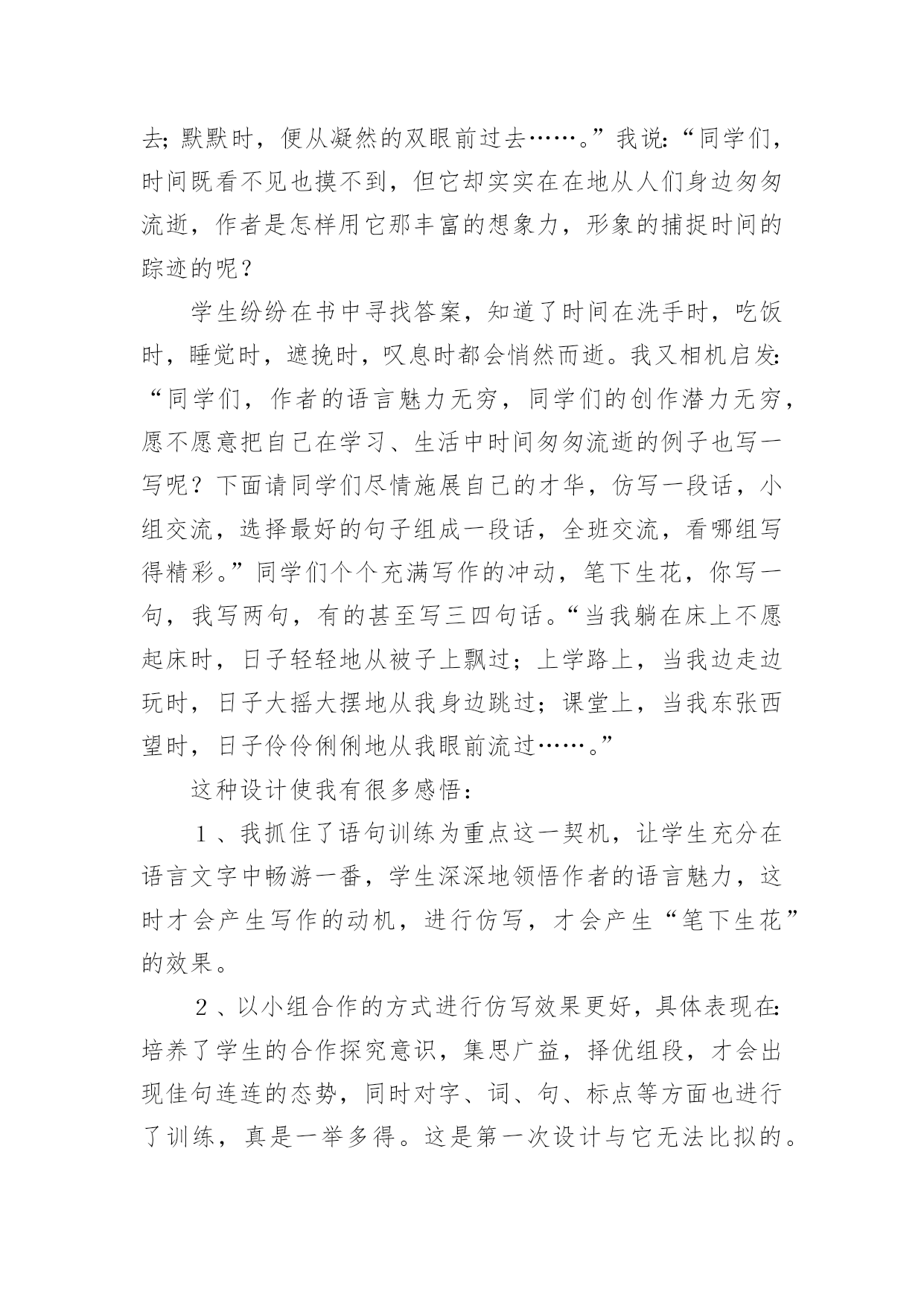 去;默默时，便从凝然的双眼前过去……。”我说:“同学们，时间既看不见也摸不到，但它却实实在在地从人们身边匆匆流逝，作者是怎样用它那丰富的想象力，形象的捕捉时间的踪迹的呢？

学生纷纷在书中寻找答案，知道了时间在洗手时，吃饭时，睡觉时，遮挽时，叹息时都会悄然而逝。我又相机启发:“同学们，作者的语言魅力无穷，同学们的创作潜力无穷，愿不愿意把自己在学习、生活中时间匆匆流逝的例子也写一写呢？下面请同学们尽情施展自己的才华，仿写一段话，小组交流，选择最好的句子组成一段话，全班交流，看哪组写得精彩。”同学们个个充满写作的冲动，笔下生花，你写一句，我写两句，有的甚至写三四句话。“当我躺在床上不愿起床时，日子轻轻地从被子上飘过；上学路上，当我边走边玩时，日子大摇大摆地从我身边跳过；课堂上，当我东张西望时，日子伶伶俐俐地从我眼前流过……。”

这种设计使我有很多感悟:

1、我抓住了语句训练为重点这一契机，让学生充分在语言文字中畅游一番，学生深深地领悟作者的语言魅力，这时才会产生写作的动机，进行仿写，才会产生“笔下生花”的效果。

2、以小组合作的方式进行仿写效果更好，具体表现在:培养了学生的合作探究意识，集思广益，择优组段，才会出现佳句连连的态势，同时对字、词、句、标点等方面也进行了训练，真是一举多得。这是第一次设计与它无法比拟的。